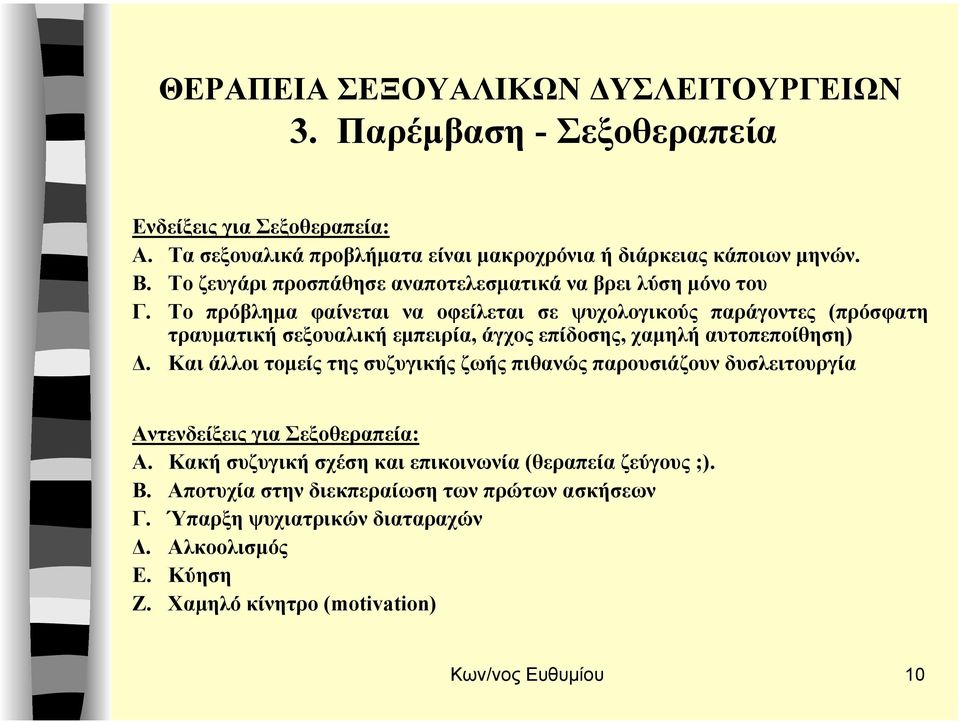 ΘΕΡΑΠΕΙΑ ΣΕΞΟΥΑΛΙΚΩΝ ΔΥΣΛΕΙΤΟΥΡΓΕΙΩΝ
3. Παρέμβαση - Σεξοθεραπεία

Ενδείξεις για Σεξοθεραπεία:
Α. Τα σεξουαλικά προβλήματα είναι μακροχρόνια ή διάρκειας κάποιων μηνών.
Β. Το ζευγάρι προσπάθησε αναποτελεσματικά να βρει λύση μόνο του
Γ. Το πρόβλημα φαίνεται να οφείλεται σε ψυχολογικούς παράγοντες (πρόσφατη τραυματική σεξουαλική εμπειρία, άγχος επίδοσης, χαμηλή αυτοπεποίθηση)
Δ. Και άλλοι τομείς της συζυγικής ζωής πιθανώς παρουσιάζουν δυσλειτουργία

Αντενδείξεις για Σεξοθεραπεία:
Α. Κακή συζυγική σχέση και επικοινωνία (θεραπεία ζεύγους ;).
Β. Αποτυχία στην διεκπεραίωση των πρώτων ασκήσεων
Γ. Ύπαρξη ψυχιατρικών διαταραχών
Δ. Αλκοολισμός
Ε. Κύηση
Ζ. Χαμηλό κίνητρο (motivation)

Κων/νος Ευθυμίου
10